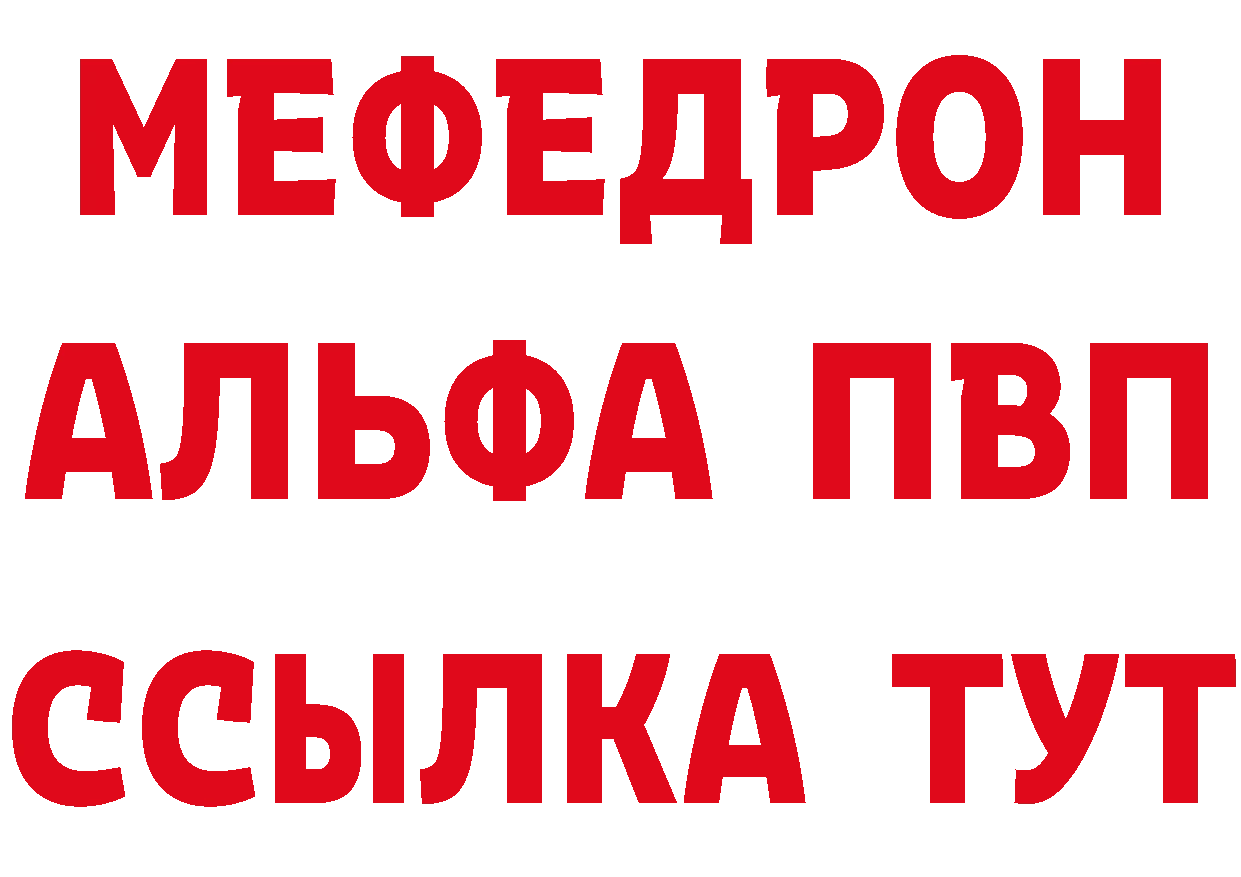 МЕФЕДРОН
АЛЬФА ПВП
ССЫЛКА ТУТ